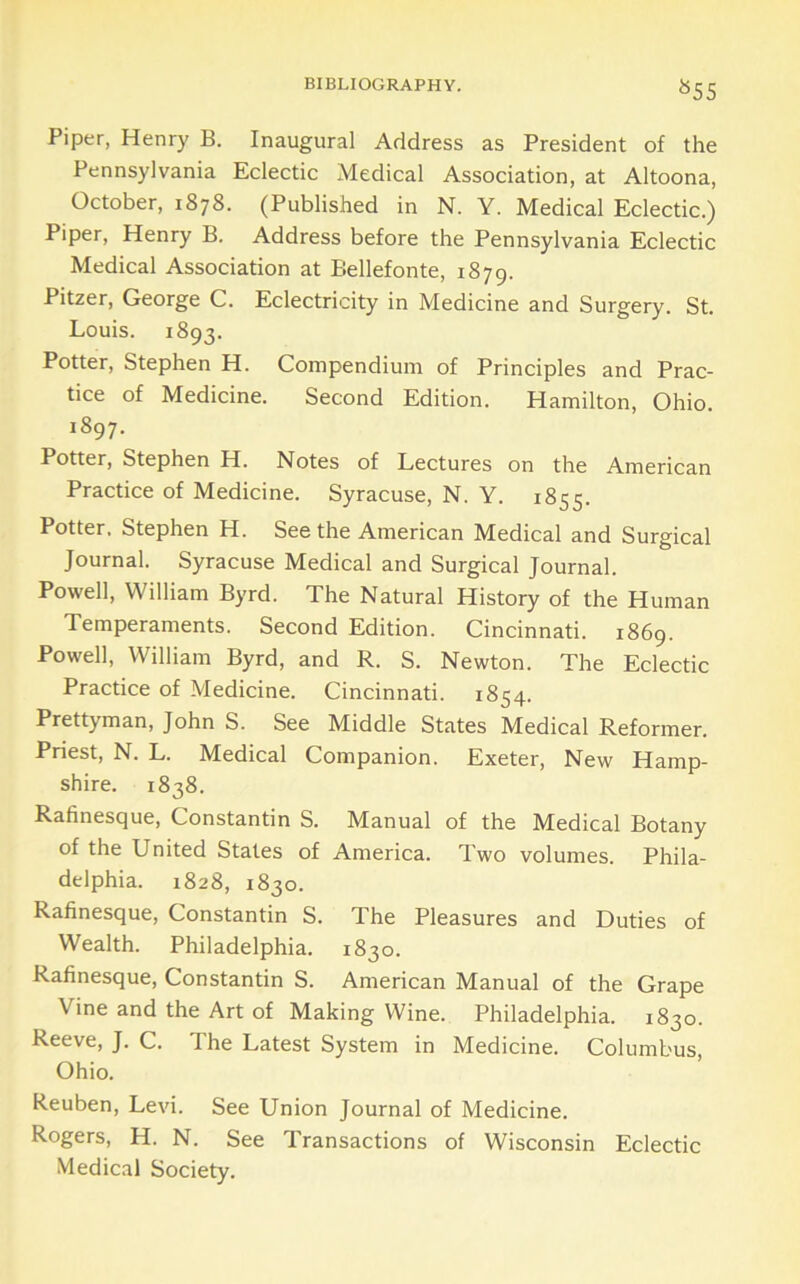 BIBLIOGRAPHY. 855

Piper, Henry B. Inaugural Address as President of the Pennsylvania Eclectic Medical Association, at Altoona, October, 1878. (Published in N. Y. Medical Eclectic.)

Piper, Henry B. Address before the Pennsylvania Eclectic Medical Association at Bellefonte, 1879.

Pitzer, George C. Eclectricity in Medicine and Surgery. St. Louis. 1893.

Potter, Stephen H. Compendium of Principles and Practice of Medicine. Second Edition. Hamilton, Ohio. 1897.

Potter, Stephen H. Notes of Lectures on the American Practice of Medicine. Syracuse, N. Y. 1855.

Potter. Stephen H. See the American Medical and Surgical Journal. Syracuse Medical and Surgical Journal.

Powell, William Byrd. The Natural History of the Human Temperaments. Second Edition. Cincinnati. 1869.

Powell, William Byrd, and R. S. Newton. The Eclectic Practice of Medicine. Cincinnati. 1854.

Prettyman, John S. See Middle States Medical Reformer.

Priest, N. L. Medical Companion. Exeter, New Hampshire. 1838.

Rafinesque, Constantin S. Manual of the Medical Botany of the United States of America. Two volumes. Philadelphia. 1828, 1830.

Rafinesque, Constantin S. The Pleasures and Duties of Wealth. Philadelphia. 1830.

Rafinesque, Constantin S. American Manual of the Grape Vine and the Art of Making Wine. Philadelphia. 1830.

Reeve, J. C. The Latest System in Medicine. Columbus, Ohio.

Reuben, Levi. See Union Journal of Medicine.

Rogers, H. N. See Transactions of Wisconsin Eclectic Medical Society.